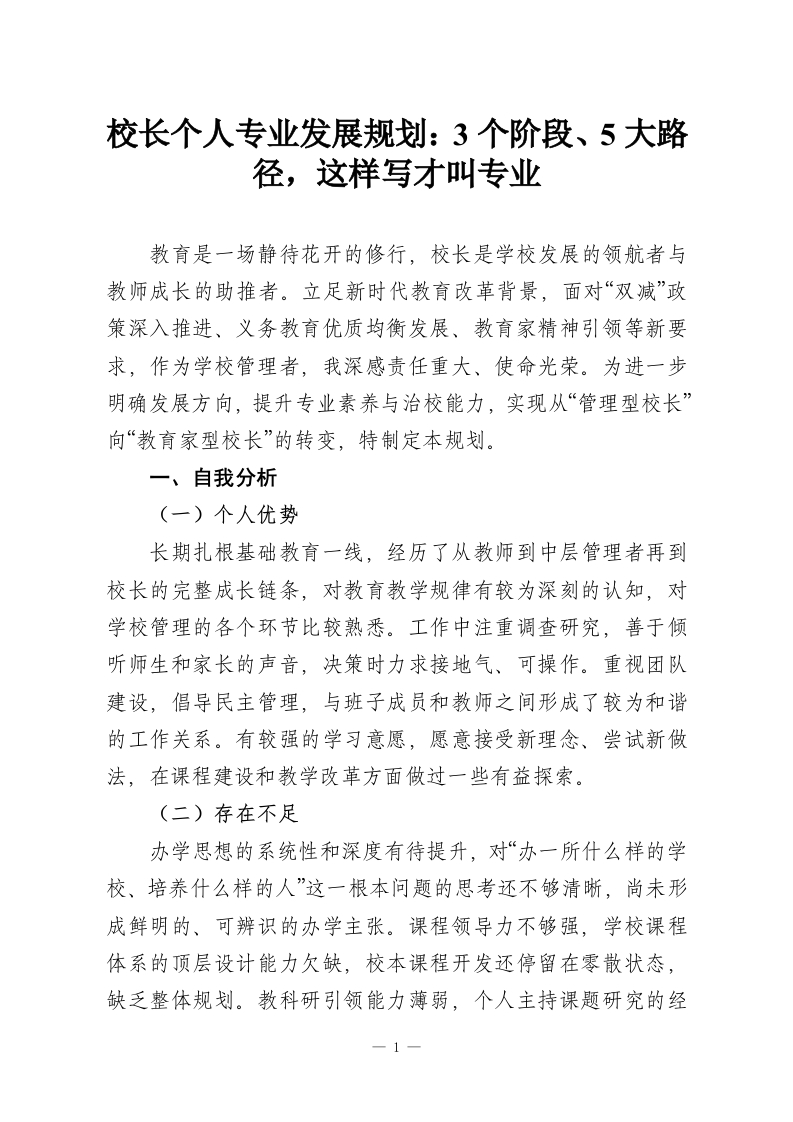 校长个人专业发展规划：3 个阶段、5 大路径，这样写才叫专业

教育是一场静待花开的修行，校长是学校发展的领航者与教师成长的助推者。立足新时代教育改革背景，面对“双减”政策深入推进、义务教育优质均衡发展、教育家精神引领等新要求，作为学校管理者，我深感责任重大、使命光荣。为进一步明确发展方向，提升专业素养与治校能力，实现从“管理型校长”向“教育家型校长”的转变，特制定本规划。

一、自我分析

（一）个人优势

长期扎根基础教育一线，经历了从教师到中层管理者再到校长的完整成长链条，对教育教学规律有较为深刻的认知，对学校管理的各个环节比较熟悉。工作中注重调查研究，善于倾听师生和家长的声音，决策时力求接地气、可操作。重视团队建设，倡导民主管理，与班子成员和教师之间形成了较为和谐的工作关系。有较强的学习意愿，愿意接受新理念、尝试新做法，在课程建设和教学改革方面做过一些有益探索。

（二）存在不足

办学思想的系统性和深度有待提升，对“办一所什么样的学校、培养什么样的人”这一根本问题的思考还不够清晰，尚未形成鲜明的、可辨识的办学主张。课程领导力不够强，学校课程体系的顶层设计能力欠缺，校本课程开发还停留在零散状态，缺乏整体规划。教科研引领能力薄弱，个人主持课题研究的经

— 1 —